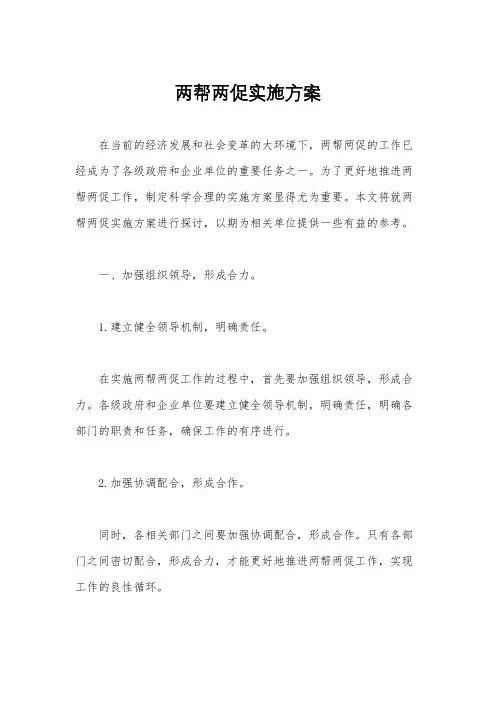 两帮两促实施方案

在当前的经济发展和社会变革的大环境下，两帮两促的工作已经成为了各级政府和企业单位的重要任务之一。为了更好地推进两帮两促工作，制定科学合理的实施方案显得尤为重要。本文将就两帮两促实施方案进行探讨，以期为相关单位提供一些有益的参考。

一、加强组织领导，形成合力。

1. 建立健全领导机制，明确责任。

在实施两帮两促工作的过程中，首先要加强组织领导，形成合力。各级政府和企业单位要建立健全领导机制，明确责任，明确各部门的职责和任务，确保工作的有序进行。

2. 加强协调配合，形成合作。

同时，各相关部门之间要加强协调配合，形成合作。只有各部门之间密切配合，形成合力，才能更好地推进两帮两促工作，实现工作的良性循环。